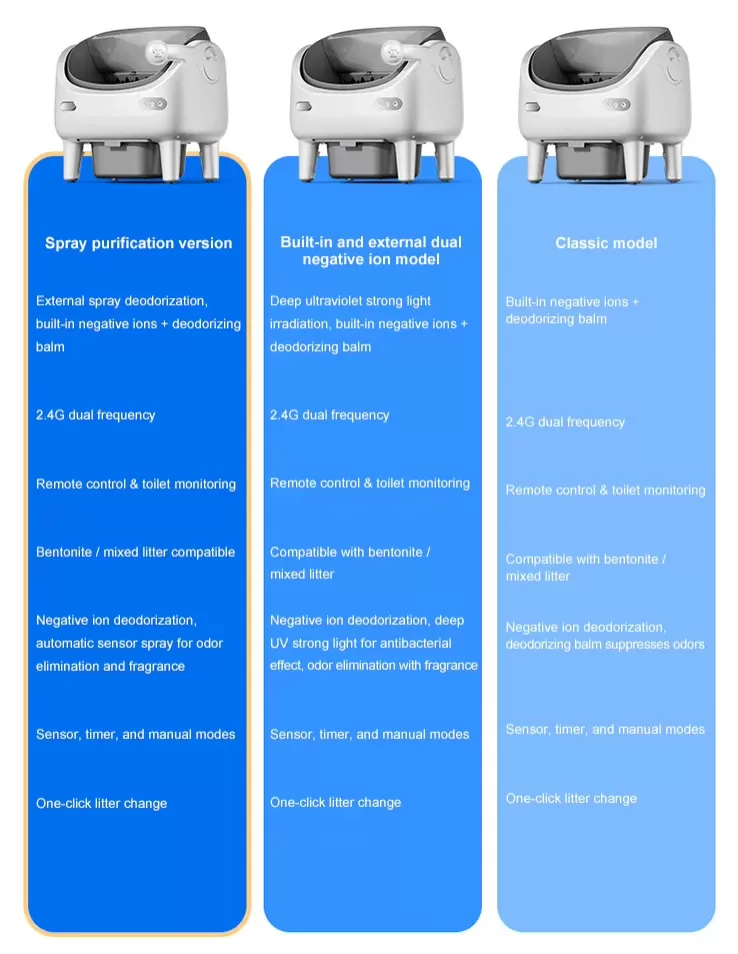 Spray purification version

External spray deodorization, built-in negative ions + deodorizing balm

2.4G dual frequency

Remote control & toilet monitoring

Bentonite / mixed litter compatible

Negative ion deodorization, automatic sensor spray for odor elimination and fragrance

Sensor, timer, and manual modes

One-click litter change

Built-in and external dual negative ion model

Deep ultraviolet strong light irradiation, built-in negative ions + deodorizing balm

2.4G dual frequency

Remote control & toilet monitoring

Compatible with bentonite / mixed litter

Negative ion deodorization, deep UV strong light for antibacterial effect, odor elimination with fragrance

Sensor, timer, and manual modes

One-click litter change

Classic model

Built-in negative ions + deodorizing balm

2.4G dual frequency

Remote control & toilet monitoring

Compatible with bentonite / mixed litter

Negative ion deodorization, deodorizing balm suppresses odors

Sensor, timer, and manual modes

One-click litter change